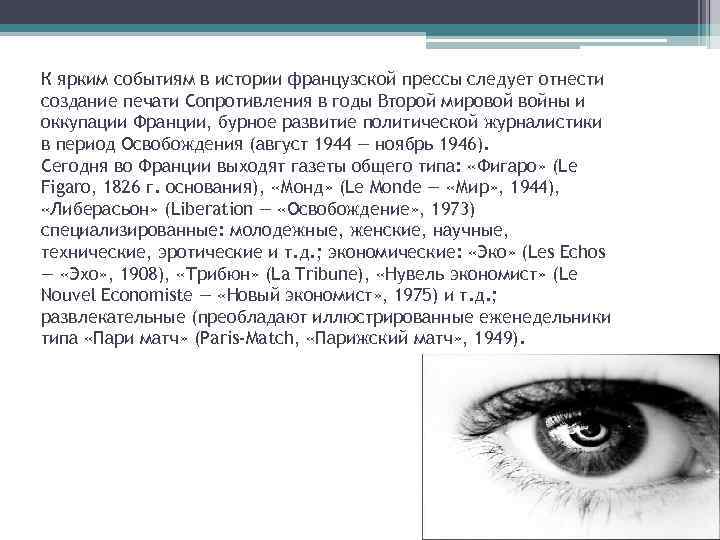 К ярким событиям в истории французской прессы следует отнести создание печати Сопротивления в годы Второй мировой войны и оккупации Франции, бурное развитие политической журналистики в период Освобождения (август 1944 — ноябрь 1946).
Сегодня во Франции выходят газеты общего типа: «Фигаро» (Le Figaro, 1826 г. основания), «Монд» (Le Monde — «Мир», 1944), «Либерасьон» (Liberation — «Освобождение», 1973) специализированные: молодежные, женские, научные, технические, эротические и т.д.; экономические: «Эко» (Les Echos — «Эхо», 1908), «Трибюн» (La Tribune), «Нувель экономист» (Le Nouvel Economiste — «Новый экономист», 1975) и т.д.; развлекательные (преобладают иллюстрированные еженедельники типа «Пари матч» (Paris-Match, «Парижский матч», 1949).